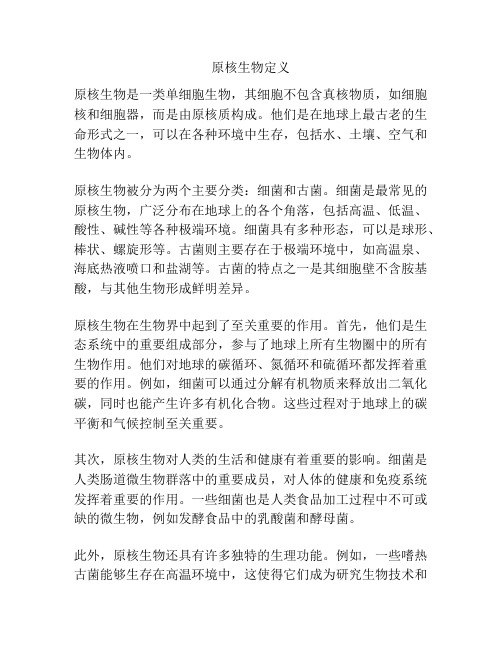 原核生物定义

原核生物是一类单细胞生物，其细胞不包含真核物质，如细胞核和细胞器，而是由原核质构成。他们是在地球上最古老的生命形式之一，可以在各种环境中生存，包括水、土壤、空气和生物体内。

原核生物被分为两个主要分类：细菌和古菌。细菌是最常见的原核生物，广泛分布在地球上的各个角落，包括高温、低温、酸性、碱性等各种极端环境。细菌具有多种形态，可以是球形、棒状、螺旋形等。古菌则主要存在于极端环境中，如高温泉、海底热液喷口和盐湖等。古菌的特点之一是其细胞壁不含胺基酸，与其他生物形成鲜明差异。

原核生物在生物界中起到了至关重要的作用。首先，他们是生态系统中的重要组成部分，参与了地球上所有生物圈中的所有生物作用。他们对地球的碳循环、氮循环和硫循环都发挥着重要的作用。例如，细菌可以通过分解有机物质来释放出二氧化碳，同时也能产生许多有机化合物。这些过程对于地球上的碳平衡和气候控制至关重要。

其次，原核生物对人类的生活和健康有着重要的影响。细菌是人类肠道微生物群落中的重要成员，对人体的健康和免疫系统发挥着重要的作用。一些细菌也是人类食品加工过程中不可或缺的微生物，例如发酵食品中的乳酸菌和酵母菌。

此外，原核生物还具有许多独特的生理功能。例如，一些嗜热古菌能够生存在高温环境中，这使得它们成为研究生物技术和